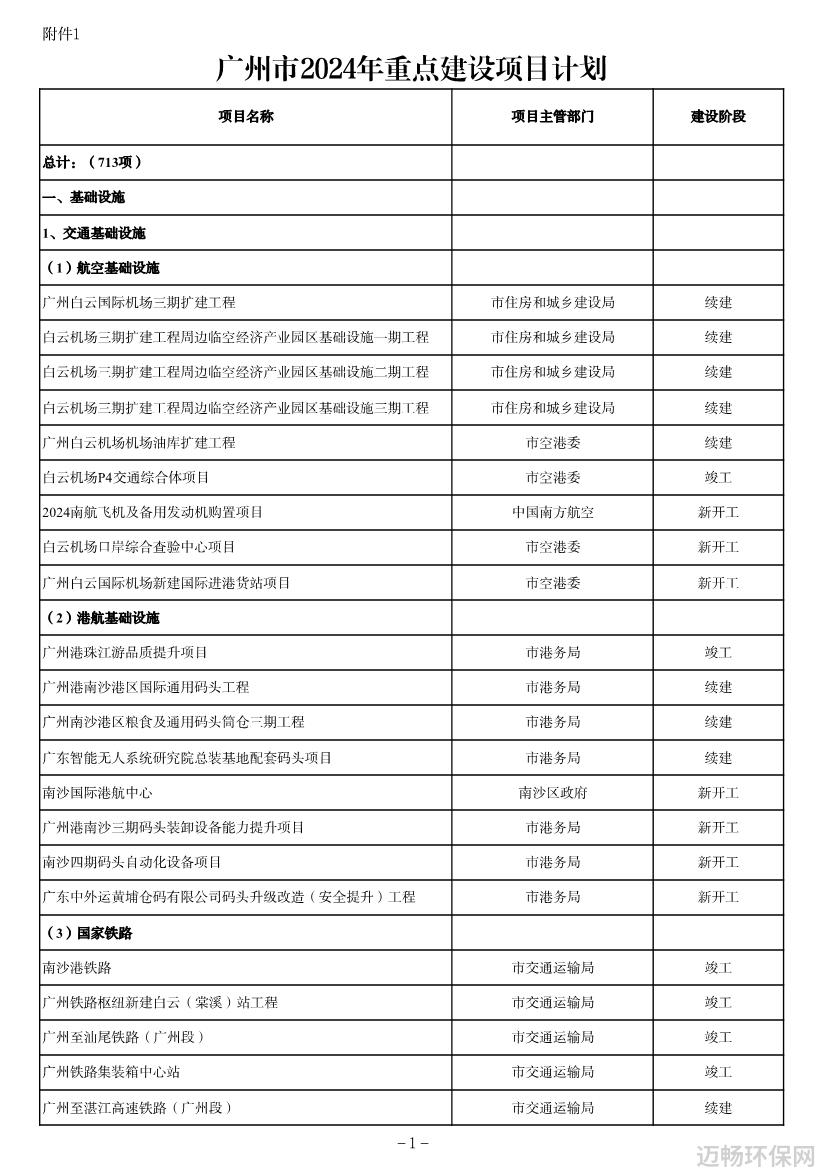 附件1

广州市2024年重点建设项目计划

| 项目名称 | 项目主管部门 | 建设阶段 |
|---|---|---|
| 总计：（713项） | | |
| 一、基础设施 | | |
| 1、交通基础设施 | | |
| （1）航空基础设施 | | |
| 广州白云国际机场三期扩建工程 | 市住房和城乡建设局 | 续建 |
| 白云机场三期扩建工程周边临空经济产业园区基础设施一期工程 | 市住房和城乡建设局 | 续建 |
| 白云机场三期扩建工程周边临空经济产业园区基础设施二期工程 | 市住房和城乡建设局 | 续建 |
| 白云机场三期扩建工程周边临空经济产业园区基础设施三期工程 | 市住房和城乡建设局 | 续建 |
| 广州白云机场机场油库扩建工程 | 市空港委 | 续建 |
| 白云机场P4交通综合体项目 | 市空港委 | 竣工 |
| 2024南航飞机及备用发动机购置项目 | 中国南方航空 | 新开工 |
| 白云机场口岸综合查验中心项目 | 市空港委 | 新开工 |
| 广州白云国际机场新建国际进港货站项目 | 市空港委 | 新开工 |
| （2）港航基础设施 | | |
| 广州港珠江游品质提升项目 | 市港务局 | 竣工 |
| 广州港南沙港区国际通用码头工程 | 市港务局 | 续建 |
| 广州南沙港区粮食及通用码头筒仓三期工程 | 市港务局 | 续建 |
| 广东智能无人系统研究院总装基地配套码头项目 | 市港务局 | 续建 |
| 南沙国际港航中心 | 南沙区政府 | 新开工 |
| 广州港南沙三期码头装卸设备能力提升项目 | 市港务局 | 新开工 |
| 南沙四期码头自动化设备项目 | 市港务局 | 新开工 |
| 广东中外运黄埔仓码有限公司码头升级改造（安全提升）工程 | 市港务局 | 新开工 |
| （3）国家铁路 | | |
| 南沙港铁路 | 市交通运输局 | 竣工 |
| 广州铁路枢纽新建白云（棠溪）站工程 | 市交通运输局 | 竣工 |
| 广州至汕尾铁路（广州段） | 市交通运输局 | 竣工 |
| 广州铁路集装箱中心站 | 市交通运输局 | 竣工 |
| 广州至湛江高速铁路（广州段） | 市交通运输局 | 续建 |

－1－

迈畅环保网